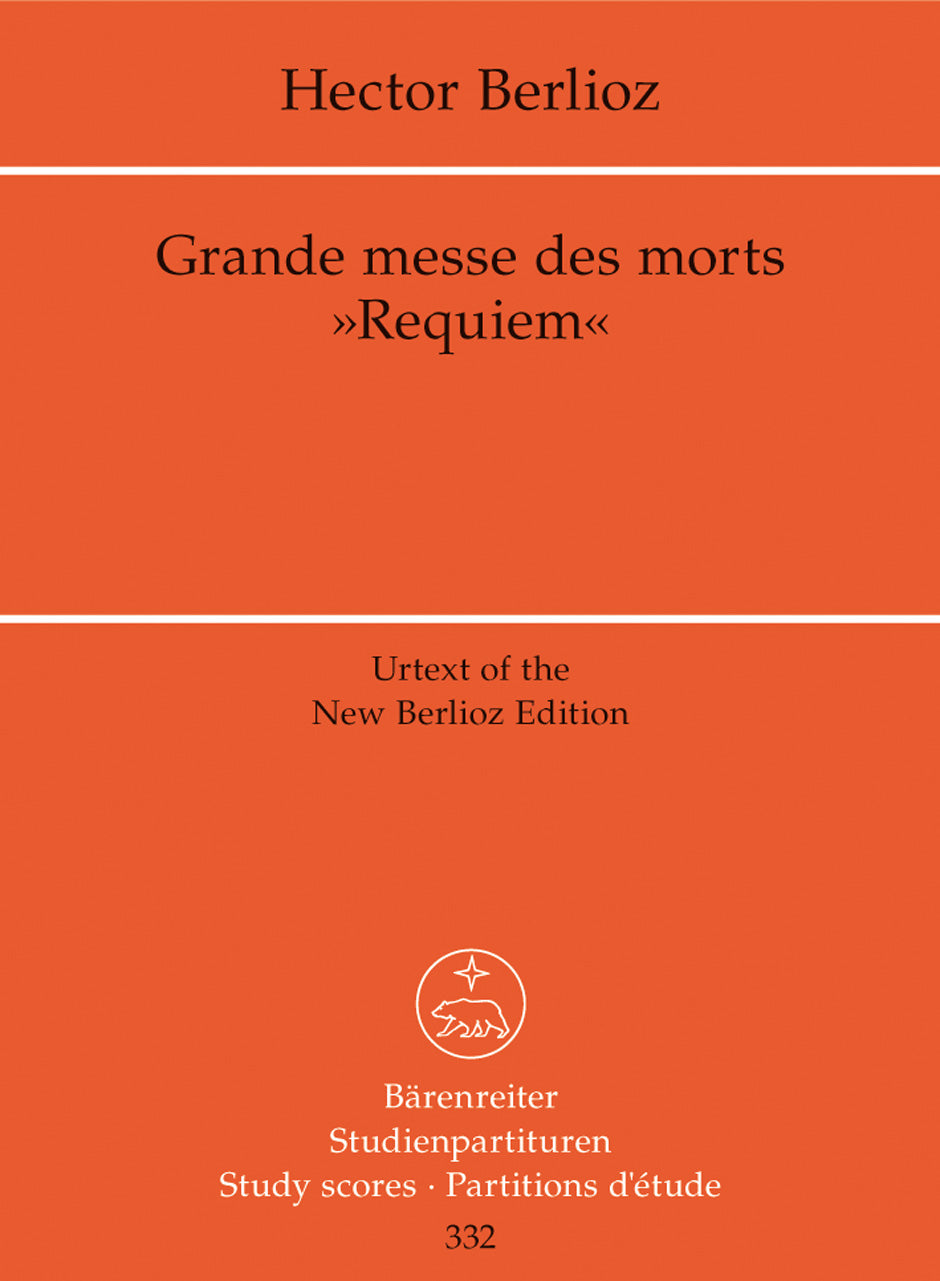 Hector Berlioz

Grande messe des morts
»Requiem«

Urtext of the
New Berlioz Edition

Bärenreiter
Studienpartituren
Study scores · Partitions d'étude
332